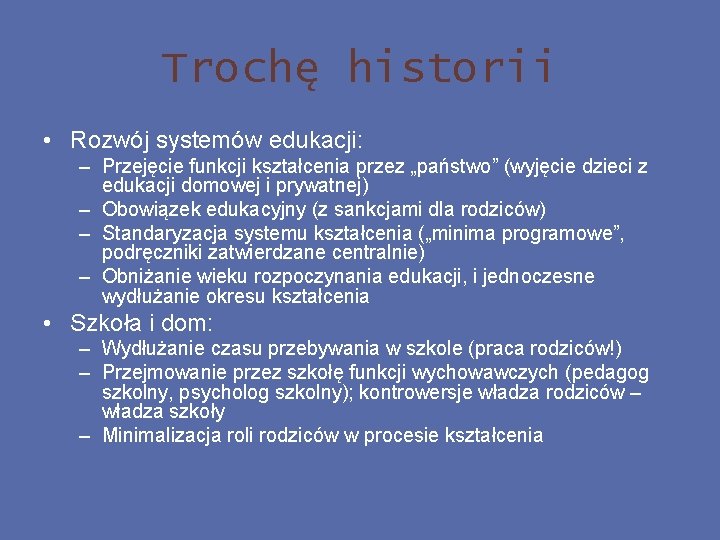 Trochę historii

• Rozwój systemów edukacji:
– Przejęcie funkcji kształcenia przez „państwo” (wyjęcie dzieci z edukacji domowej i prywatnej)
– Obowiązek edukacyjny (z sankcjami dla rodziców)
– Standaryzacja systemu kształcenia („minima programowe”, podręczniki zatwierdzane centralnie)
– Obniżanie wieku rozpoczynania edukacji, i jednoczesne wydłużanie okresu kształcenia

• Szkoła i dom:
– Wydłużanie czasu przebywania w szkole (praca rodziców!)
– Przejmowanie przez szkołę funkcji wychowawczych (pedagog szkolny, psycholog szkolny); kontrowersje władza rodziców – władza szkoły
– Minimalizacja roli rodziców w procesie kształcenia